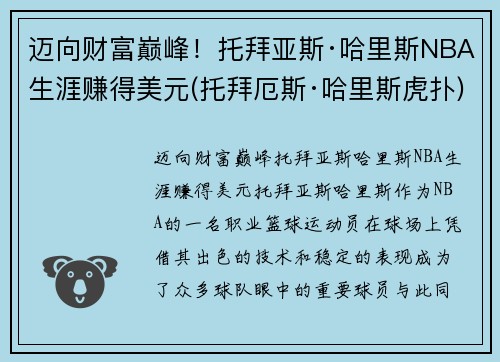 迈向财富巅峰！托拜亚斯·哈里斯NBA生涯赚得美元(托拜厄斯·哈里斯虎扑)

迈向财富巅峰托拜亚斯哈里斯NBA生涯赚得美元托拜亚斯哈里斯作为NBA的一名职业篮球运动员在球场上凭借其出色的技术和稳定的表现成为了众多球队眼中的重要球员与此同